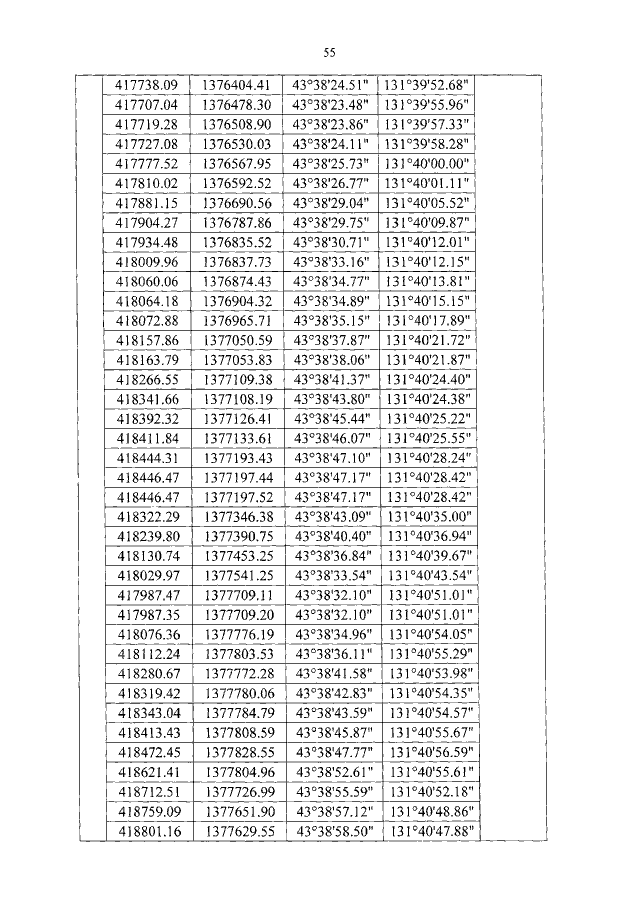 55

|  | 417738.09 | 1376404.41 | 43°38'24.51" | 131°39'52.68" |  |
|---|---|---|---|---|---|
|  | 417707.04 | 1376478.30 | 43°38'23.48" | 131°39'55.96" |  |
|  | 417719.28 | 1376508.90 | 43°38'23.86" | 131°39'57.33" |  |
|  | 417727.08 | 1376530.03 | 43°38'24.11" | 131°39'58.28" |  |
|  | 417777.52 | 1376567.95 | 43°38'25.73" | 131°40'00.00" |  |
|  | 417810.02 | 1376592.52 | 43°38'26.77" | 131°40'01.11" |  |
|  | 417881.15 | 1376690.56 | 43°38'29.04" | 131°40'05.52" |  |
|  | 417904.27 | 1376787.86 | 43°38'29.75" | 131°40'09.87" |  |
|  | 417934.48 | 1376835.52 | 43°38'30.71" | 131°40'12.01" |  |
|  | 418009.96 | 1376837.73 | 43°38'33.16" | 131°40'12.15" |  |
|  | 418060.06 | 1376874.43 | 43°38'34.77" | 131°40'13.81" |  |
|  | 418064.18 | 1376904.32 | 43°38'34.89" | 131°40'15.15" |  |
|  | 418072.88 | 1376965.71 | 43°38'35.15" | 131°40'17.89" |  |
|  | 418157.86 | 1377050.59 | 43°38'37.87" | 131°40'21.72" |  |
|  | 418163.79 | 1377053.83 | 43°38'38.06" | 131°40'21.87" |  |
|  | 418266.55 | 1377109.38 | 43°38'41.37" | 131°40'24.40" |  |
|  | 418341.66 | 1377108.19 | 43°38'43.80" | 131°40'24.38" |  |
|  | 418392.32 | 1377126.41 | 43°38'45.44" | 131°40'25.22" |  |
|  | 418411.84 | 1377133.61 | 43°38'46.07" | 131°40'25.55" |  |
|  | 418444.31 | 1377193.43 | 43°38'47.10" | 131°40'28.24" |  |
|  | 418446.47 | 1377197.44 | 43°38'47.17" | 131°40'28.42" |  |
|  | 418446.47 | 1377197.52 | 43°38'47.17" | 131°40'28.42" |  |
|  | 418322.29 | 1377346.38 | 43°38'43.09" | 131°40'35.00" |  |
|  | 418239.80 | 1377390.75 | 43°38'40.40" | 131°40'36.94" |  |
|  | 418130.74 | 1377453.25 | 43°38'36.84" | 131°40'39.67" |  |
|  | 418029.97 | 1377541.25 | 43°38'33.54" | 131°40'43.54" |  |
|  | 417987.47 | 1377709.11 | 43°38'32.10" | 131°40'51.01" |  |
|  | 417987.35 | 1377709.20 | 43°38'32.10" | 131°40'51.01" |  |
|  | 418076.36 | 1377776.19 | 43°38'34.96" | 131°40'54.05" |  |
|  | 418112.24 | 1377803.53 | 43°38'36.11" | 131°40'55.29" |  |
|  | 418280.67 | 1377772.28 | 43°38'41.58" | 131°40'53.98" |  |
|  | 418319.42 | 1377780.06 | 43°38'42.83" | 131°40'54.35" |  |
|  | 418343.04 | 1377784.79 | 43°38'43.59" | 131°40'54.57" |  |
|  | 418413.43 | 1377808.59 | 43°38'45.87" | 131°40'55.67" |  |
|  | 418472.45 | 1377828.55 | 43°38'47.77" | 131°40'56.59" |  |
|  | 418621.41 | 1377804.96 | 43°38'52.61" | 131°40'55.61" |  |
|  | 418712.51 | 1377726.99 | 43°38'55.59" | 131°40'52.18" |  |
|  | 418759.09 | 1377651.90 | 43°38'57.12" | 131°40'48.86" |  |
|  | 418801.16 | 1377629.55 | 43°38'58.50" | 131°40'47.88" |  |